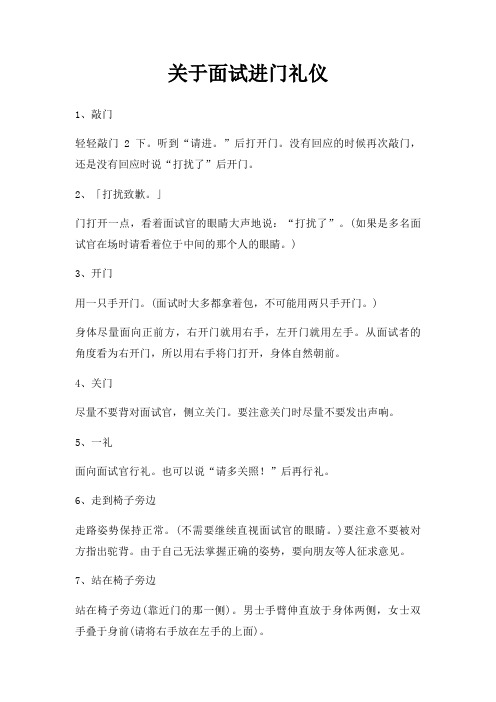 关于面试进门礼仪

1、敲门

轻轻敲门 2 下。听到“请进。”后打开门。没有回应的时候再次敲门，还是没有回应时说“打扰了”后开门。

2、「打扰致歉。」

门打开一点，看着面试官的眼睛大声地说：“打扰了”。(如果是多名面试官在场时请看着位于中间的那个人的眼睛。)

3、开门

用一只手开门。(面试时大多都拿着包，不可能用两只手开门。)

身体尽量面向正前方，右开门就用右手，左开门就用左手。从面试者的角度看为右开门，所以用右手将门打开，身体自然朝前。

4、关门

尽量不要背对面试官，侧立关门。要注意关门时尽量不要发出声响。

5、一礼

面向面试官行礼。也可以说“请多关照！”后再行礼。

6、走到椅子旁边

走路姿势保持正常。(不需要继续直视面试官的眼睛。)要注意不要被对方指出驼背。由于自己无法掌握正确的姿势，要向朋友等人征求意见。

7、站在椅子旁边

站在椅子旁边(靠近门的那一侧)。男士手臂伸直放于身体两侧，女士双手叠于身前(请将右手放在左手的上面)。